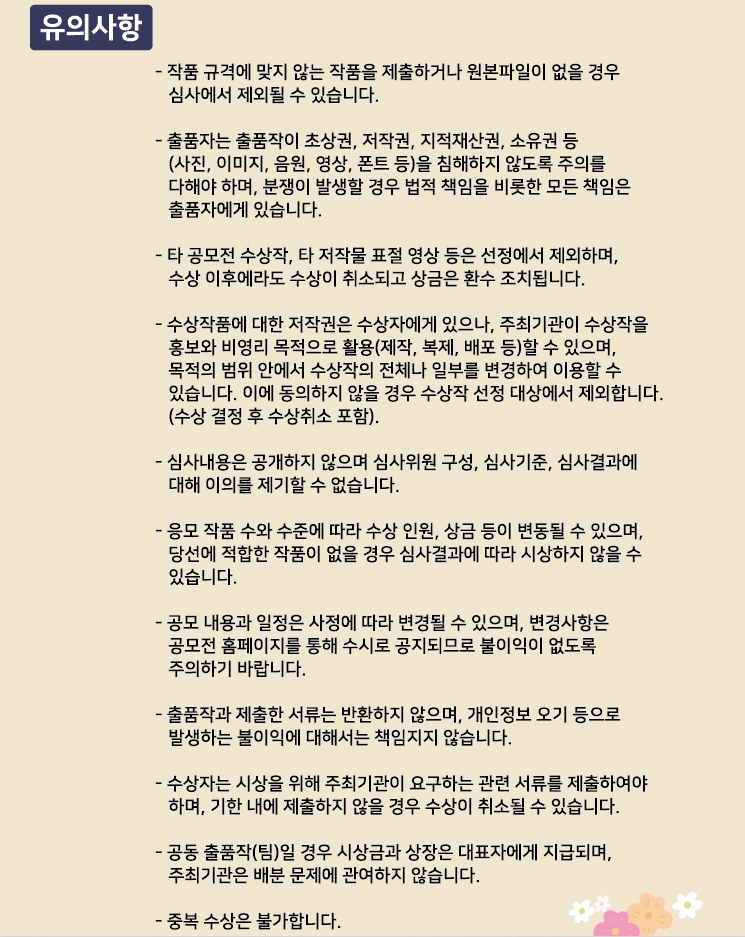 유의사항

- 작품 규격에 맞지 않는 작품을 제출하거나 원본파일이 없을 경우 심사에서 제외될 수 있습니다.

- 출품자는 출품작이 초상권, 저작권, 지적재산권, 소유권 등 (사진, 이미지, 음원, 영상, 폰트 등)을 침해하지 않도록 주의를 다해야 하며, 분쟁이 발생할 경우 법적 책임을 비롯한 모든 책임은 출품자에게 있습니다.

- 타 공모전 수상작, 타 저작물 표절 영상 등은 선정에서 제외하며, 수상 이후에라도 수상이 취소되고 상금은 환수 조치됩니다.

- 수상작품에 대한 저작권은 수상자에게 있으나, 주최기관이 수상작을 홍보와 비영리 목적으로 활용(제작, 복제, 배포 등)할 수 있으며, 목적의 범위 안에서 수상작의 전체나 일부를 변경하여 이용할 수 있습니다. 이에 동의하지 않을 경우 수상작 선정 대상에서 제외합니다. (수상 결정 후 수상취소 포함).

- 심사내용은 공개하지 않으며 심사위원 구성, 심사기준, 심사결과에 대해 이의를 제기할 수 없습니다.

- 응모 작품 수와 수준에 따라 수상 인원, 상금 등이 변동될 수 있으며, 당선에 적합한 작품이 없을 경우 심사결과에 따라 시상하지 않을 수 있습니다.

- 공모 내용과 일정은 사정에 따라 변경될 수 있으며, 변경사항은 공모전 홈페이지를 통해 수시로 공지되므로 불이익이 없도록 주의하기 바랍니다.

- 출품작과 제출한 서류는 반환하지 않으며, 개인정보 오기 등으로 발생하는 불이익에 대해서는 책임지지 않습니다.

- 수상자는 시상을 위해 주최기관이 요구하는 관련 서류를 제출하여야 하며, 기한 내에 제출하지 않을 경우 수상이 취소될 수 있습니다.

- 공동 출품작(팀)일 경우 시상금과 상장은 대표자에게 지급되며, 주최기관은 배분 문제에 관여하지 않습니다.

- 중복 수상은 불가합니다.